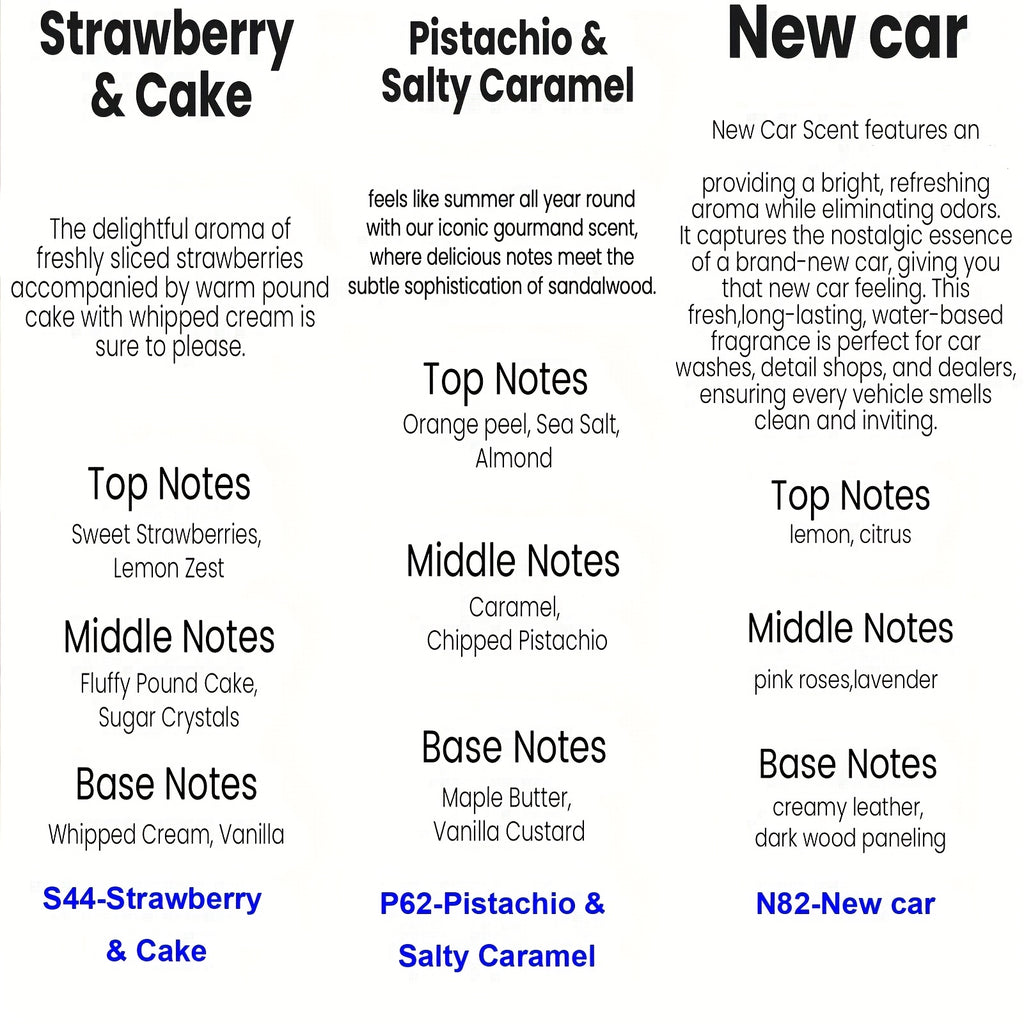 Strawberry & Cake

The delightful aroma of freshly sliced strawberries accompanied by warm pound cake with whipped cream is sure to please.

Top Notes
Sweet Strawberries, Lemon Zest

Middle Notes
Fluffy Pound Cake, Sugar Crystals

Base Notes
Whipped Cream, Vanilla

S44-Strawberry & Cake

Pistachio & Salty Caramel

feels like summer all year round with our iconic gourmand scent, where delicious notes meet the subtle sophistication of sandalwood.

Top Notes
Orange peel, Sea Salt, Almond

Middle Notes
Caramel, Chipped Pistachio

Base Notes
Maple Butter, Vanilla Custard

P62-Pistachio & Salty Caramel

New car

New Car Scent features an

providing a bright, refreshing aroma while eliminating odors. It captures the nostalgic essence of a brand-new car, giving you that new car feeling. This fresh,long-lasting, water-based fragrance is perfect for car washes, detail shops, and dealers, ensuring every vehicle smells clean and inviting.

Top Notes
lemon, citrus

Middle Notes
pink roses,lavender

Base Notes
creamy leather, dark wood paneling

N82-New car